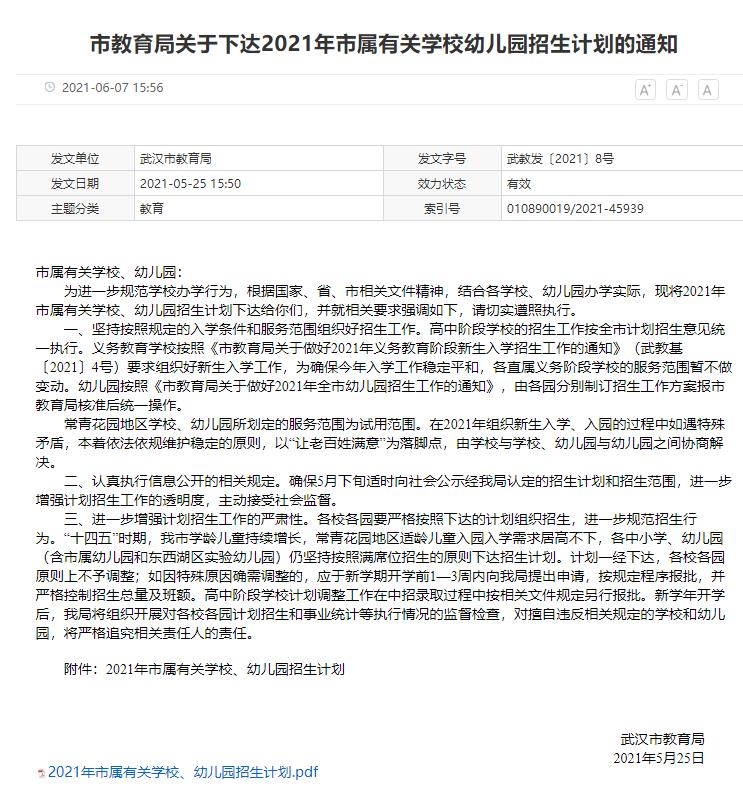 市教育局关于下达2021年市属有关学校幼儿园招生计划的通知

2021-06-07 15:56

A⁺ A⁻ A

| 发文单位 | 武汉市教育局 | 发文字号 | 武教发〔2021〕8号 |
|---|---|---|---|
| 发文日期 | 2021-05-25 15:50 | 效力状态 | 有效 |
| 主题分类 | 教育 | 索引号 | 010890019/2021-45939 |

市属有关学校、幼儿园：

为进一步规范学校办学行为，根据国家、省、市相关文件精神，结合各学校、幼儿园办学实际，现将2021年市属有关学校、幼儿园招生计划下达给你们，并就相关要求强调如下，请切实遵照执行。

一、坚持按照规定的入学条件和服务范围组织好招生工作。高中阶段学校的招生工作按全市计划招生意见统一执行。义务教育学校按照《市教育局关于做好2021年义务教育阶段新生入学招生工作的通知》（武教基〔2021〕4号）要求组织好新生入学工作，为确保今年入学工作稳定平和，各直属义务阶段学校的服务范围暂不做变动。幼儿园按照《市教育局关于做好2021年全市幼儿园招生工作的通知》，由各园分别制订招生工作方案报市教育局核准后统一操作。

常青花园地区学校、幼儿园所划定的服务范围为试用范围。在2021年组织新生入学、入园的过程中如遇特殊矛盾，本着依法依规维护稳定的原则，以“让老百姓满意”为落脚点，由学校与学校、幼儿园与幼儿园之间协商解决。

二、认真执行信息公开的相关规定。确保5月下旬适时向社会公示经我局认定的招生计划和招生范围，进一步增强计划招生工作的透明度，主动接受社会监督。

三、进一步增强计划招生工作的严肃性。各校各园要严格按照下达的计划组织招生，进一步规范招生行为。“十四五”时期，我市学龄儿童持续增长，常青花园地区适龄儿童入园入学需求居高不下，各中小学、幼儿园（含市属幼儿园和东西湖区实验幼儿园）仍坚持按照满席位招生的原则下达招生计划。计划一经下达，各校各园原则上不予调整；如因特殊原因确需调整的，应于新学期开学前1—3周内向我局提出申请，按规定程序报批，并严格控制招生总量及班额。高中阶段学校计划调整工作在中招录取过程中按相关文件规定另行报批。新学年开学后，我局将组织开展对各校各园计划招生和事业统计等执行情况的监督检查，对擅自违反相关规定的学校和幼儿园，将严格追究相关责任人的责任。

附件：2021年市属有关学校、幼儿园招生计划

武汉市教育局
2021年5月25日

2021年市属有关学校、幼儿园招生计划.pdf